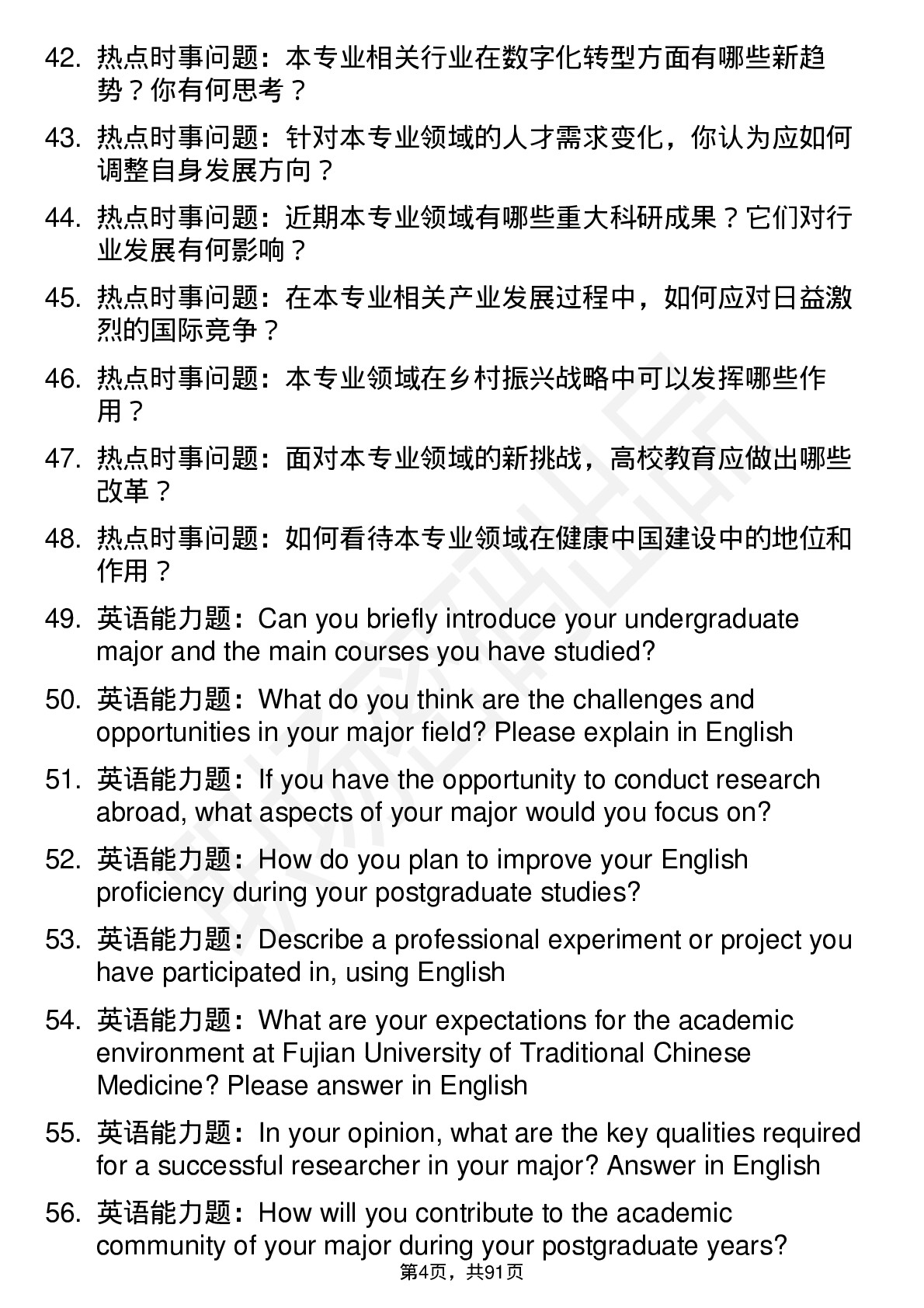 42. 热点时事问题：本专业相关行业在数字化转型方面有哪些新趋势？你有何思考？

43. 热点时事问题：针对本专业领域的人才需求变化，你认为应如何调整自身发展方向？

44. 热点时事问题：近期本专业领域有哪些重大科研成果？它们对行业发展有何影响？

45. 热点时事问题：在本专业相关产业发展过程中，如何应对日益激烈的国际竞争？

46. 热点时事问题：本专业领域在乡村振兴战略中可以发挥哪些作用？

47. 热点时事问题：面对本专业领域的新挑战，高校教育应做出哪些改革？

48. 热点时事问题：如何看待本专业领域在健康中国建设中的地位和作用？

49. 英语能力题：Can you briefly introduce your undergraduate major and the main courses you have studied?

50. 英语能力题：What do you think are the challenges and opportunities in your major field? Please explain in English

51. 英语能力题：If you have the opportunity to conduct research abroad, what aspects of your major would you focus on?

52. 英语能力题：How do you plan to improve your English proficiency during your postgraduate studies?

53. 英语能力题：Describe a professional experiment or project you have participated in, using English

54. 英语能力题：What are your expectations for the academic environment at Fujian University of Traditional Chinese Medicine? Please answer in English

55. 英语能力题：In your opinion, what are the key qualities required for a successful researcher in your major? Answer in English

56. 英语能力题：How will you contribute to the academic community of your major during your postgraduate years?

第4页，共91页